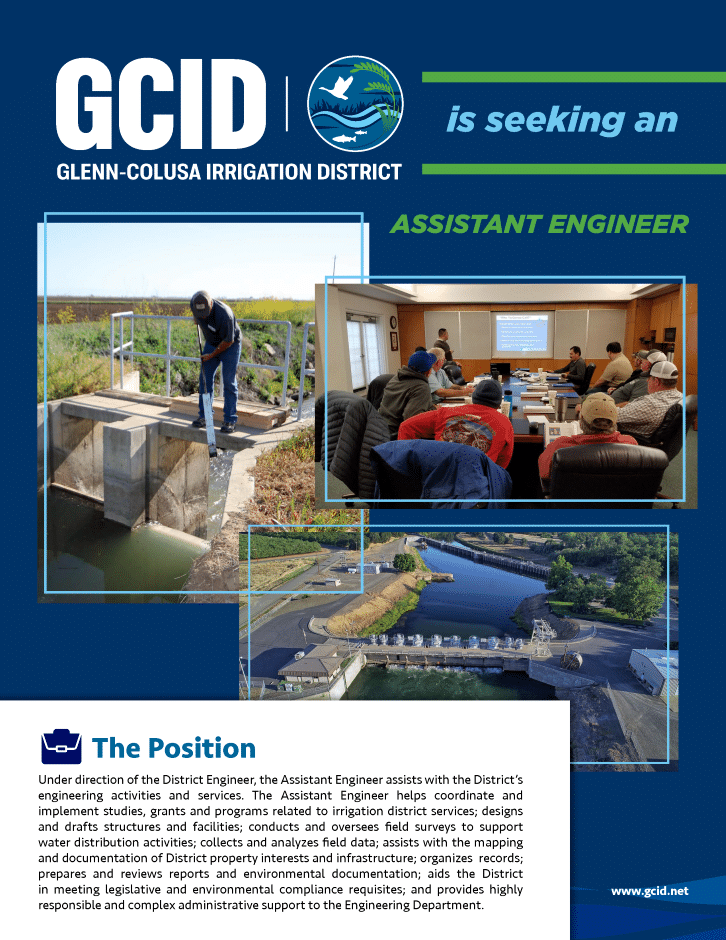 GCID
GLENN-COLUSA IRRIGATION DISTRICT

is seeking an

ASSISTANT ENGINEER

The Position

Under direction of the District Engineer, the Assistant Engineer assists with the District's engineering activities and services. The Assistant Engineer helps coordinate and implement studies, grants and programs related to irrigation district services; designs and drafts structures and facilities; conducts and oversees field surveys to support water distribution activities; collects and analyzes field data; assists with the mapping and documentation of District property interests and infrastructure; organizes records; prepares and reviews reports and environmental documentation; aids the District in meeting legislative and environmental compliance requisites; and provides highly responsible and complex administrative support to the Engineering Department.

www.gcid.net